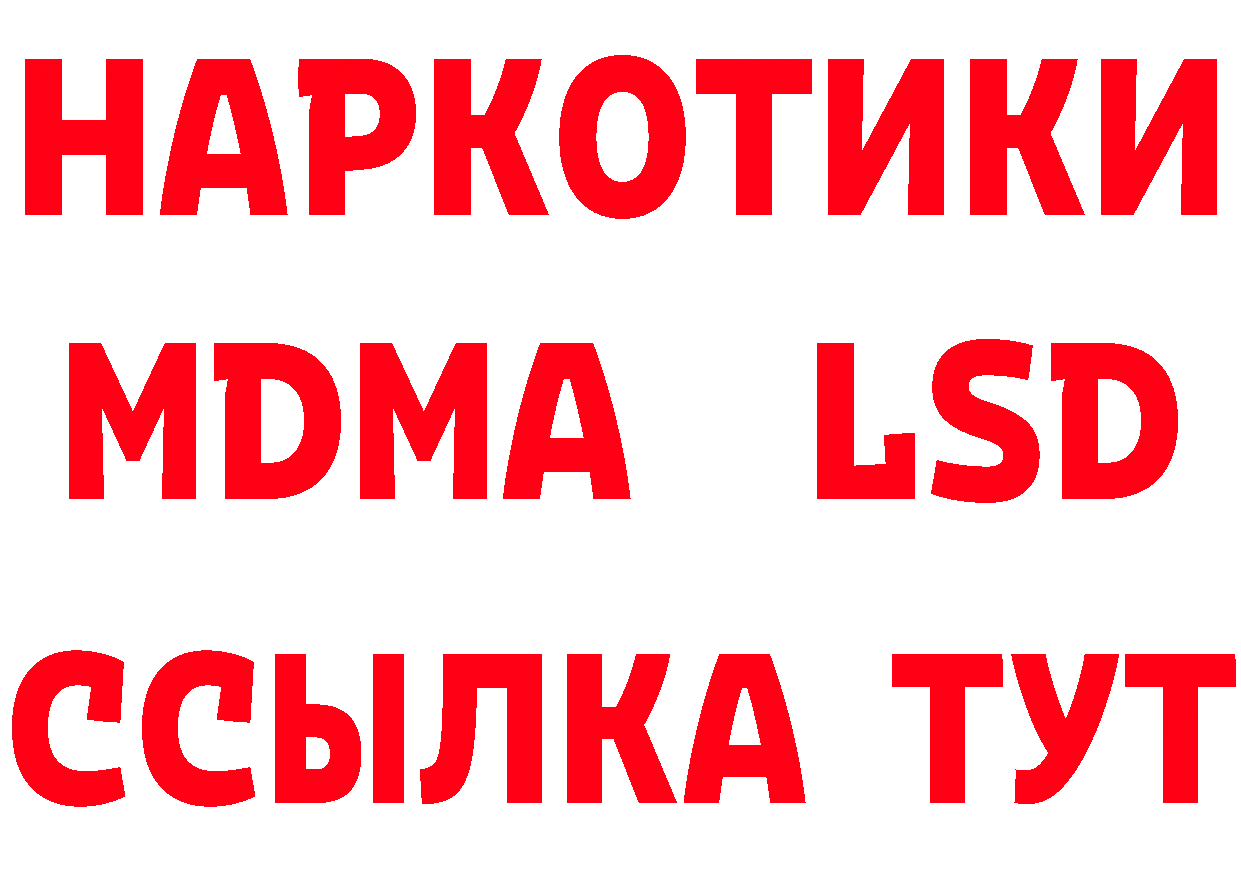 НАРКОТИКИ
MDMA LSD
ССЫЛКА ТУТ